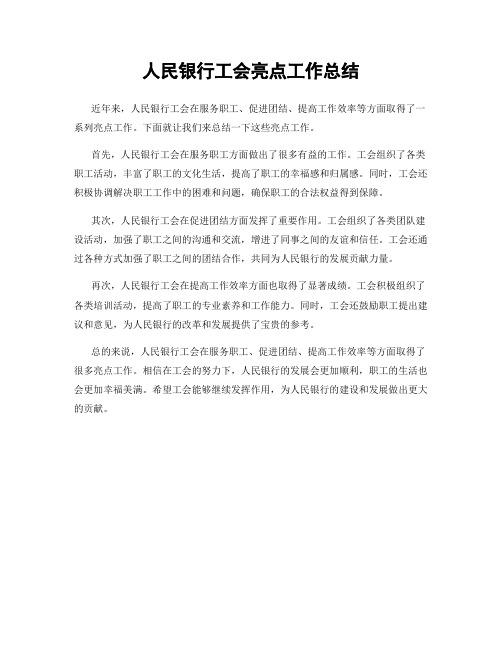 人民银行工会亮点工作总结

近年来，人民银行工会在服务职工、促进团结、提高工作效率等方面取得了一系列亮点工作。下面就让我们来总结一下这些亮点工作。

首先，人民银行工会在服务职工方面做出了很多有益的工作。工会组织了各类职工活动，丰富了职工的文化生活，提高了职工的幸福感和归属感。同时，工会还积极协调解决职工工作中的困难和问题，确保职工的合法权益得到保障。

其次，人民银行工会在促进团结方面发挥了重要作用。工会组织了各类团队建设活动，加强了职工之间的沟通和交流，增进了同事之间的友谊和信任。工会还通过各种方式加强了职工之间的团结合作，共同为人民银行的发展贡献力量。

再次，人民银行工会在提高工作效率方面也取得了显著成绩。工会积极组织了各类培训活动，提高了职工的专业素养和工作能力。同时，工会还鼓励职工提出建议和意见，为人民银行的改革和发展提供了宝贵的参考。

总的来说，人民银行工会在服务职工、促进团结、提高工作效率等方面取得了很多亮点工作。相信在工会的努力下，人民银行的发展会更加顺利，职工的生活也会更加幸福美满。希望工会能够继续发挥作用，为人民银行的建设和发展做出更大的贡献。